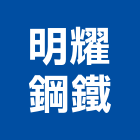 明耀
鋼鐵